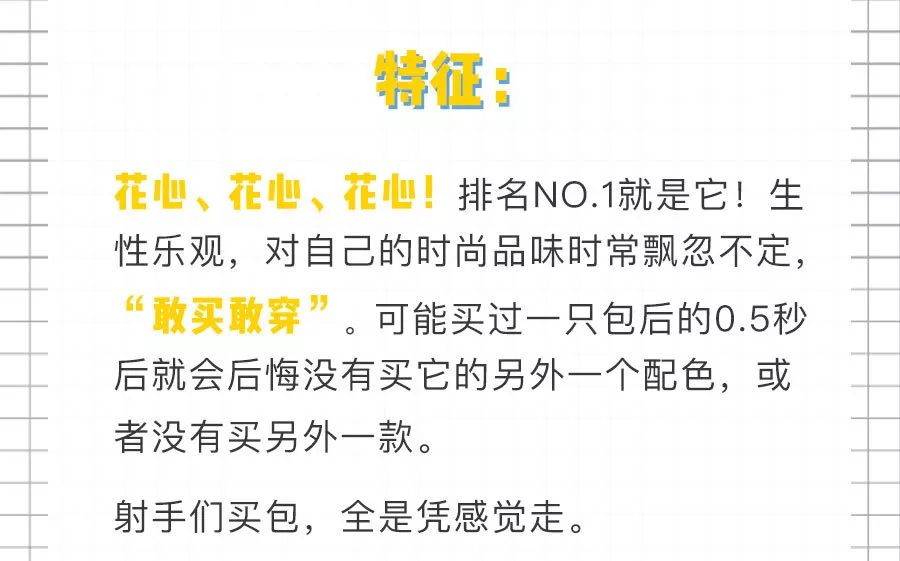 特征：

花心、花心、花心！排名NO.1就是它！生性乐观，对自己的时尚品味时常飘忽不定，“敢买敢穿”。可能买过一只包后的0.5秒后就会后悔没有买它的另外一个配色，或者没有买另外一款。

射手们买包，全是凭感觉走。